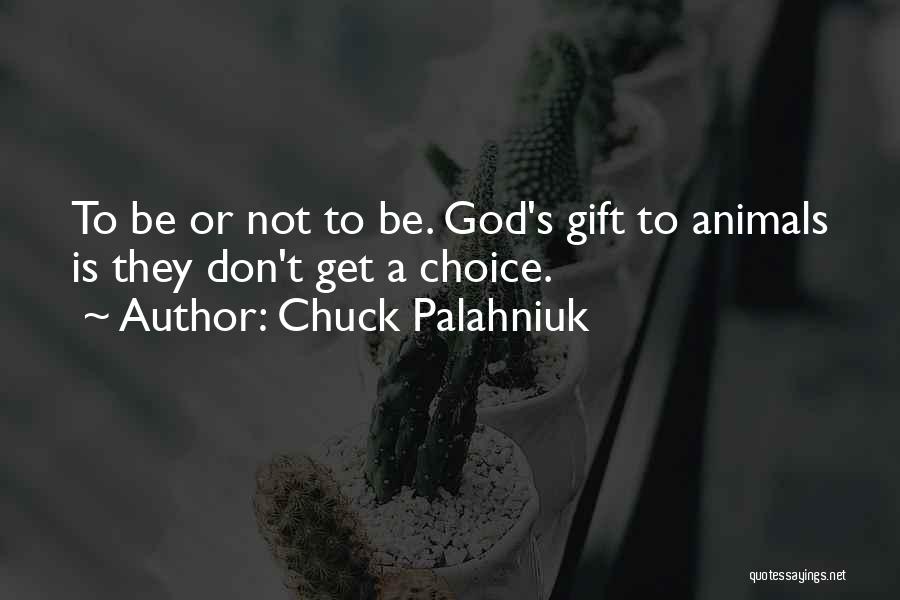 To be or not to be. God's gift to animals is they don't get a choice.
~ Author: Chuck Palahniuk

quotessayings.net